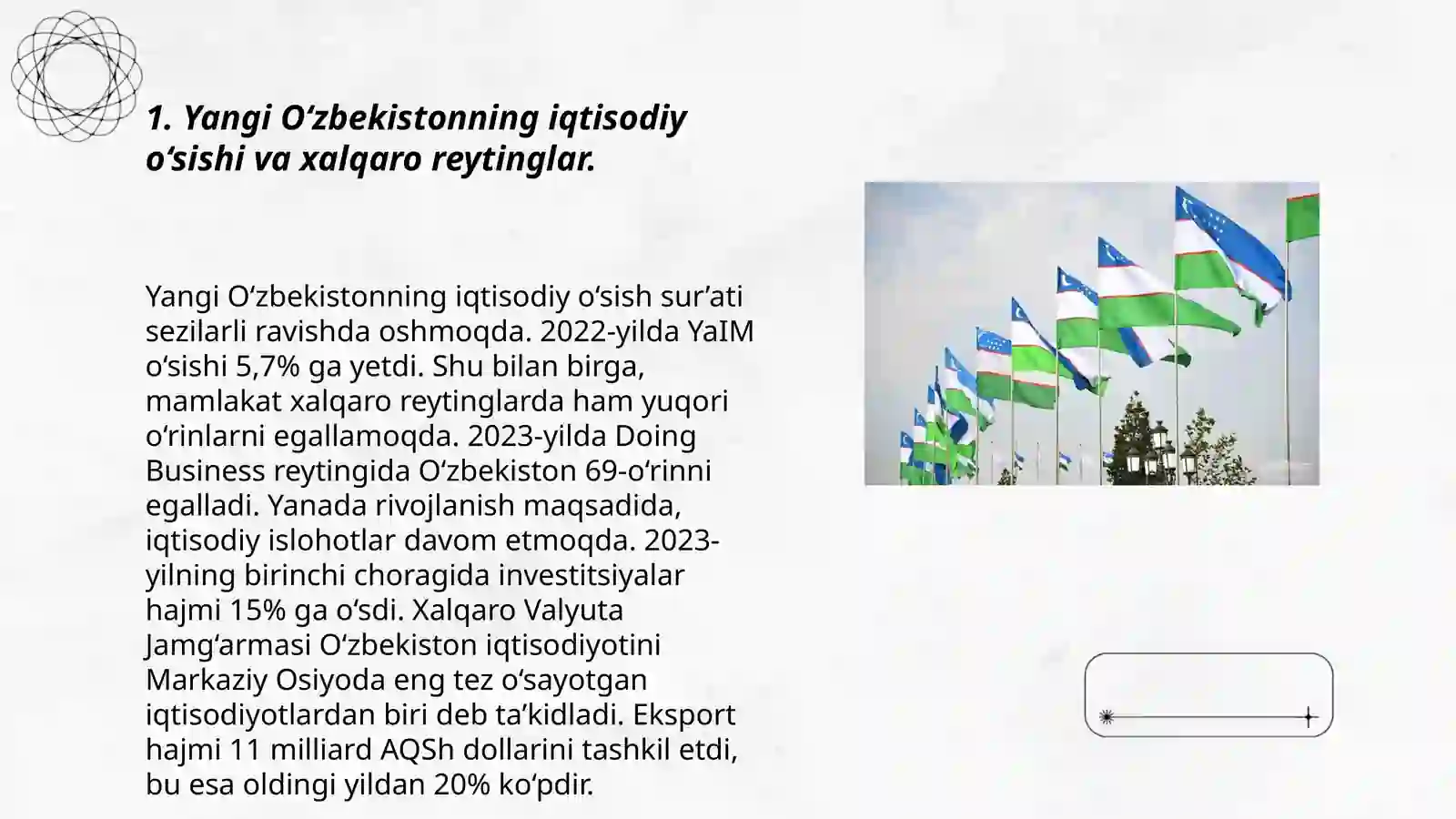 1. Yangi O‘zbekistonning iqtisodiy o‘sishi va xalqaro reytinglar.

Yangi O‘zbekistonning iqtisodiy o‘sish sur’ati sezilarli ravishda oshmoqda. 2022-yilda YaIM o‘sishi 5,7% ga yetdi. Shu bilan birga, mamlakat xalqaro reytinglarda ham yuqori o‘rinlarni egallamoqda. 2023-yilda Doing Business reytingida O‘zbekiston 69-o‘rinni egalladi. Yanada rivojlanish maqsadida, iqtisodiy islohotlar davom etmoqda. 2023-yilning birinchi choragida investitsiyalar hajmi 15% ga o‘sdi. Xalqaro Valyuta Jamg‘armasi O‘zbekiston iqtisodiyotini Markaziy Osiyoda eng tez o‘sayotgan iqtisodiyotlardan biri deb ta’kidladi. Eksport hajmi 11 milliard AQSh dollarini tashkil etdi, bu esa oldingi yildan 20% ko‘pdir.